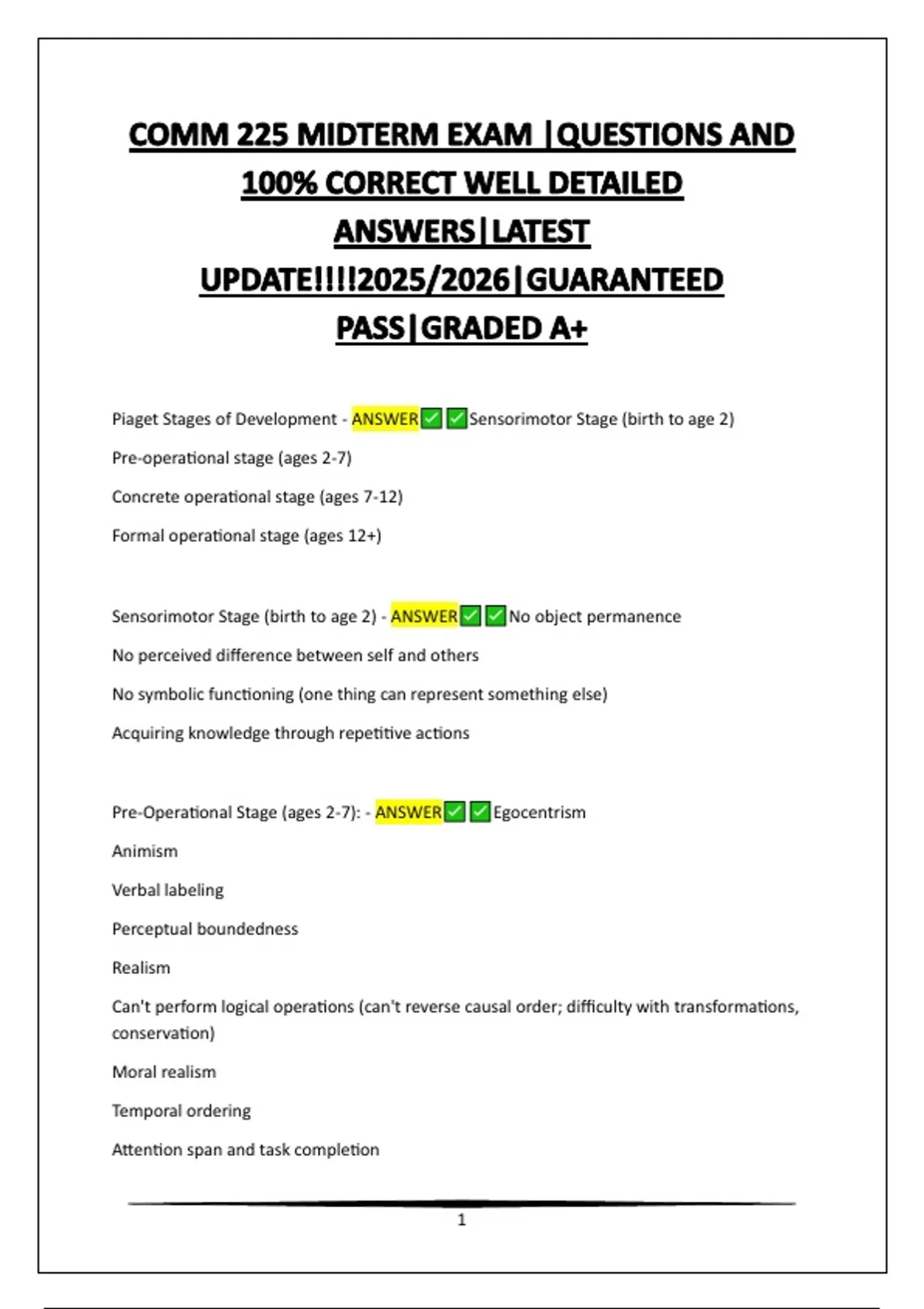 COMM 225 MIDTERM EXAM |QUESTIONS AND 100% CORRECT WELL DETAILED ANSWERS|LATEST UPDATE!!!!2025/2026|GUARANTEED PASS|GRADED A+

Piaget Stages of Development - ANSWER✅✅Sensorimotor Stage (birth to age 2)

Pre-operational stage (ages 2-7)

Concrete operational stage (ages 7-12)

Formal operational stage (ages 12+)

Sensorimotor Stage (birth to age 2) - ANSWER✅✅No object permanence

No perceived difference between self and others

No symbolic functioning (one thing can represent something else)

Acquiring knowledge through repetitive actions

Pre-Operational Stage (ages 2-7): - ANSWER✅✅Egocentrism

Animism

Verbal labeling

Perceptual boundedness

Realism

Can't perform logical operations (can't reverse causal order; difficulty with transformations, conservation)

Moral realism

Temporal ordering

Attention span and task completion

1